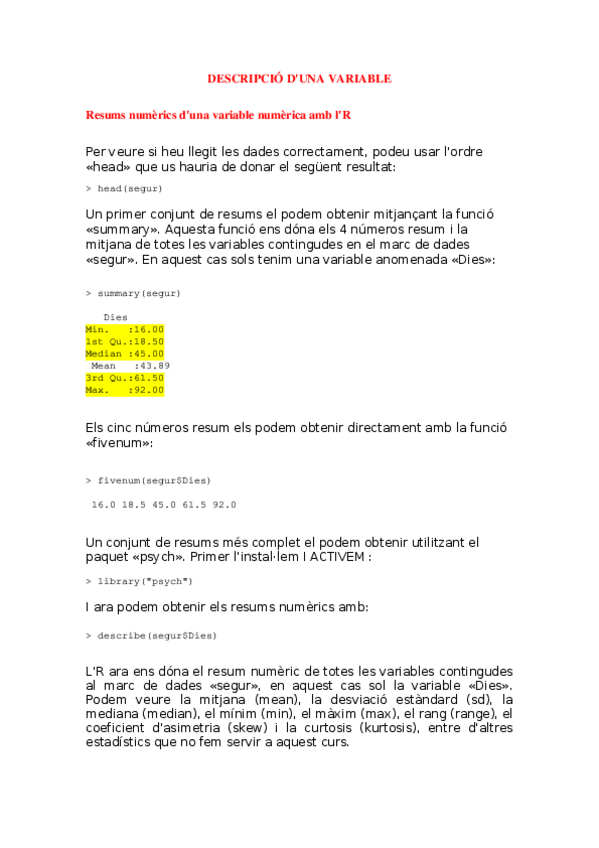 DESCRIPCIÓ D'UNA VARIABLE

Resums numèrics d'una variable numèrica amb l'R

Per veure si heu llegit les dades correctament, podeu usar l'ordre «head» que us hauria de donar el següent resultat:

> head(segur)

Un primer conjunt de resums el podem obtenir mitjançant la funció «summary». Aquesta funció ens dóna els 4 números resum i la mitjana de totes les variables contingudes en el marc de dades «segur». En aquest cas sols tenim una variable anomenada «Dies»:

> summary(segur)

Dies
Min. :16.00
1st Qu.:18.50
Median :45.00
Mean :43.89
3rd Qu.:61.50
Max. :92.00

Els cinc números resum els podem obtenir directament amb la funció «fivenum»:

> fivenum(segur$Dies)

16.0 18.5 45.0 61.5 92.0

Un conjunt de resums més complet el podem obtenir utilitzant el paquet «psych». Primer l'instal·lem I ACTIVEM :

> library("psych")

I ara podem obtenir els resums numèrics amb:

> describe(segur$Dies)

L'R ara ens dóna el resum numèric de totes les variables contingudes al marc de dades «segur», en aquest cas sol la variable «Dies». Podem veure la mitjana (mean), la desviació estàndard (sd), la mediana (median), el mínim (min), el màxim (max), el rang (range), el coeficient d'asimetria (skew) i la curtosis (kurtosis), entre d'altres estadístics que no fem servir a aquest curs.